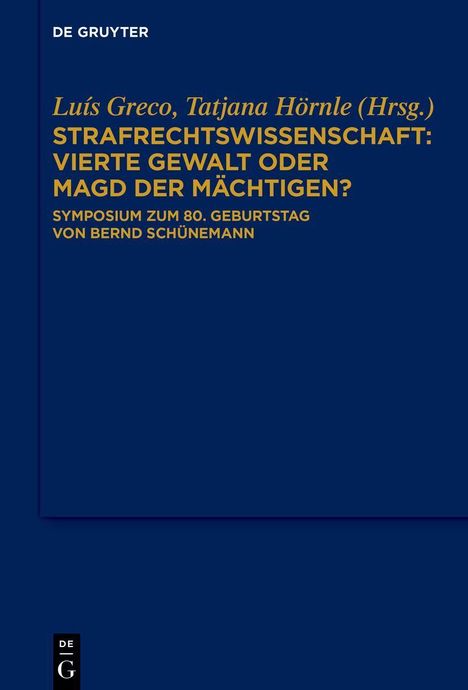 DE GRUYTER

Luís Greco, Tatjana Hörnle (Hrsg.)
STRAFRECHTSWISSENSCHAFT: VIERTE GEWALT ODER MAGD DER MÄCHTIGEN?

SYMPOSIUM ZUM 80. GEBURTSTAG VON BERND SCHÜNEMANN

DE
G